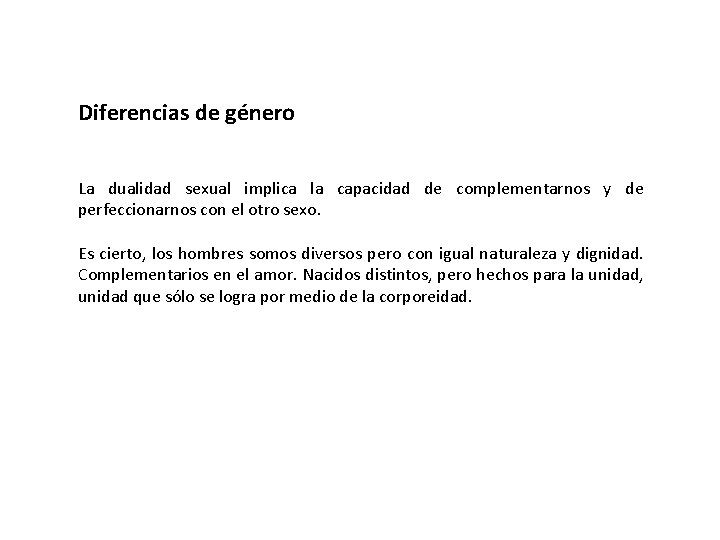 Diferencias de género

La dualidad sexual implica la capacidad de complementarnos y de perfeccionarnos con el otro sexo.

Es cierto, los hombres somos diversos pero con igual naturaleza y dignidad. Complementarios en el amor. Nacidos distintos, pero hechos para la unidad, unidad que sólo se logra por medio de la corporeidad.